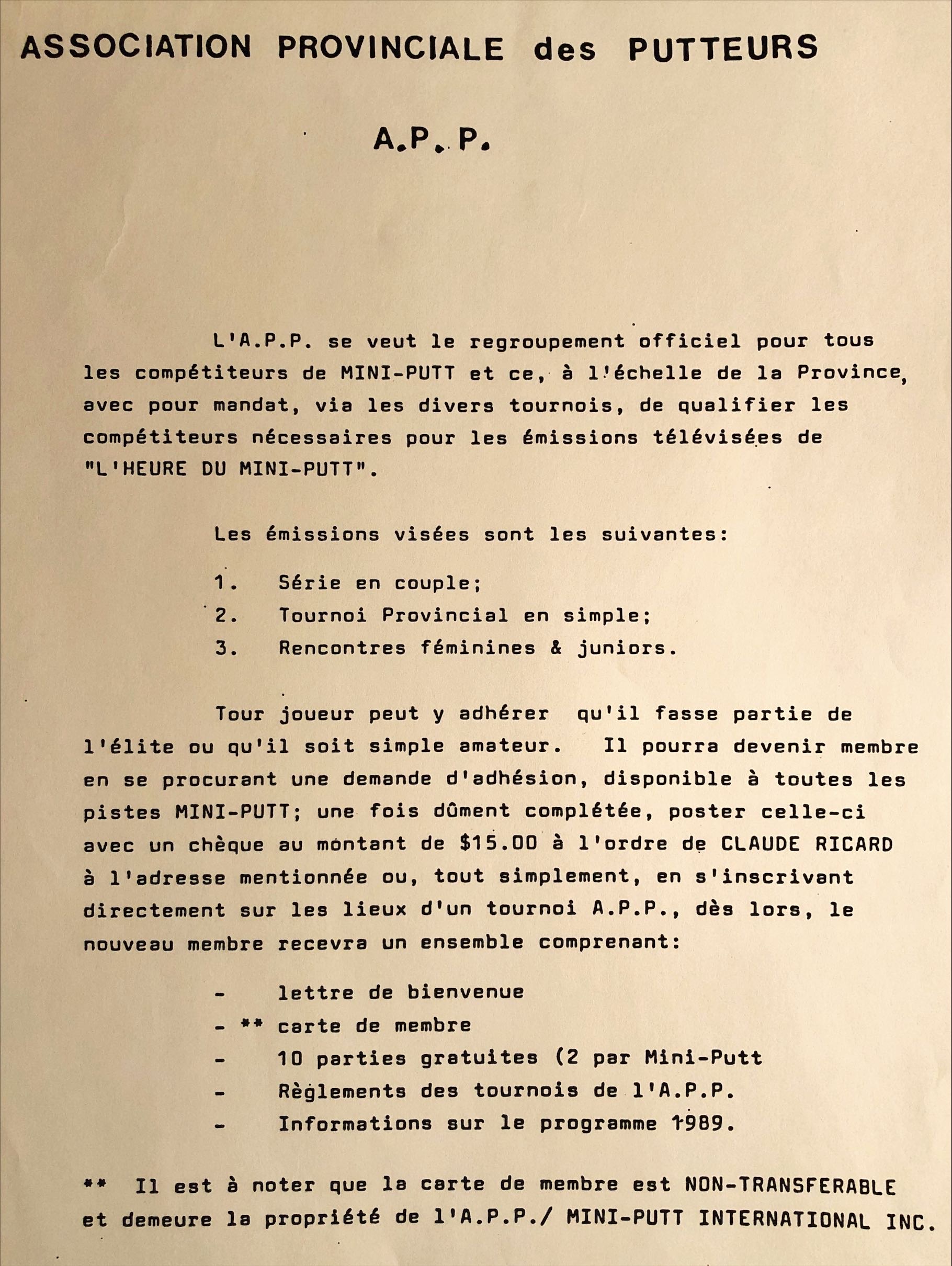 ASSOCIATION PROVINCIALE des PUTTEURS

A.P.P.

L'A.P.P. se veut le regroupement officiel pour tous les compétiteurs de MINI-PUTT et ce, à l'échelle de la Province, avec pour mandat, via les divers tournois, de qualifier les compétiteurs nécessaires pour les émissions télévisées de "L'HEURE DU MINI-PUTT".

Les émissions visées sont les suivantes:

1. Série en couple;
2. Tournoi Provincial en simple;
3. Rencontres féminines & juniors.

Tour joueur peut y adhérer qu'il fasse partie de l'élite ou qu'il soit simple amateur. Il pourra devenir membre en se procurant une demande d'adhésion, disponible à toutes les pistes MINI-PUTT; une fois dûment complétée, poster celle-ci avec un chèque au montant de $15.00 à l'ordre de CLAUDE RICARD à l'adresse mentionnée ou, tout simplement, en s'inscrivant directement sur les lieux d'un tournoi A.P.P., dès lors, le nouveau membre recevra un ensemble comprenant:

- lettre de bienvenue
- ** carte de membre
- 10 parties gratuites (2 par Mini-Putt
- Règlements des tournois de l'A.P.P.
- Informations sur le programme 1989.

** Il est à noter que la carte de membre est NON-TRANSFERABLE et demeure la propriété de l'A.P.P./ MINI-PUTT INTERNATIONAL INC.